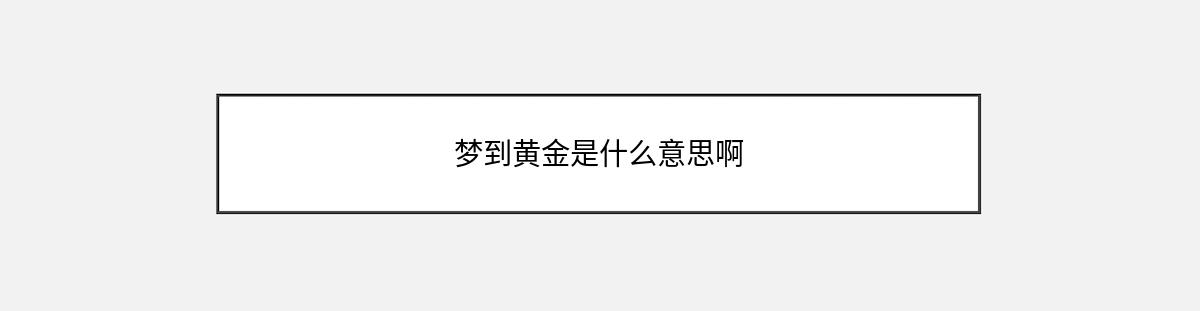 梦到黄金是什么意思啊